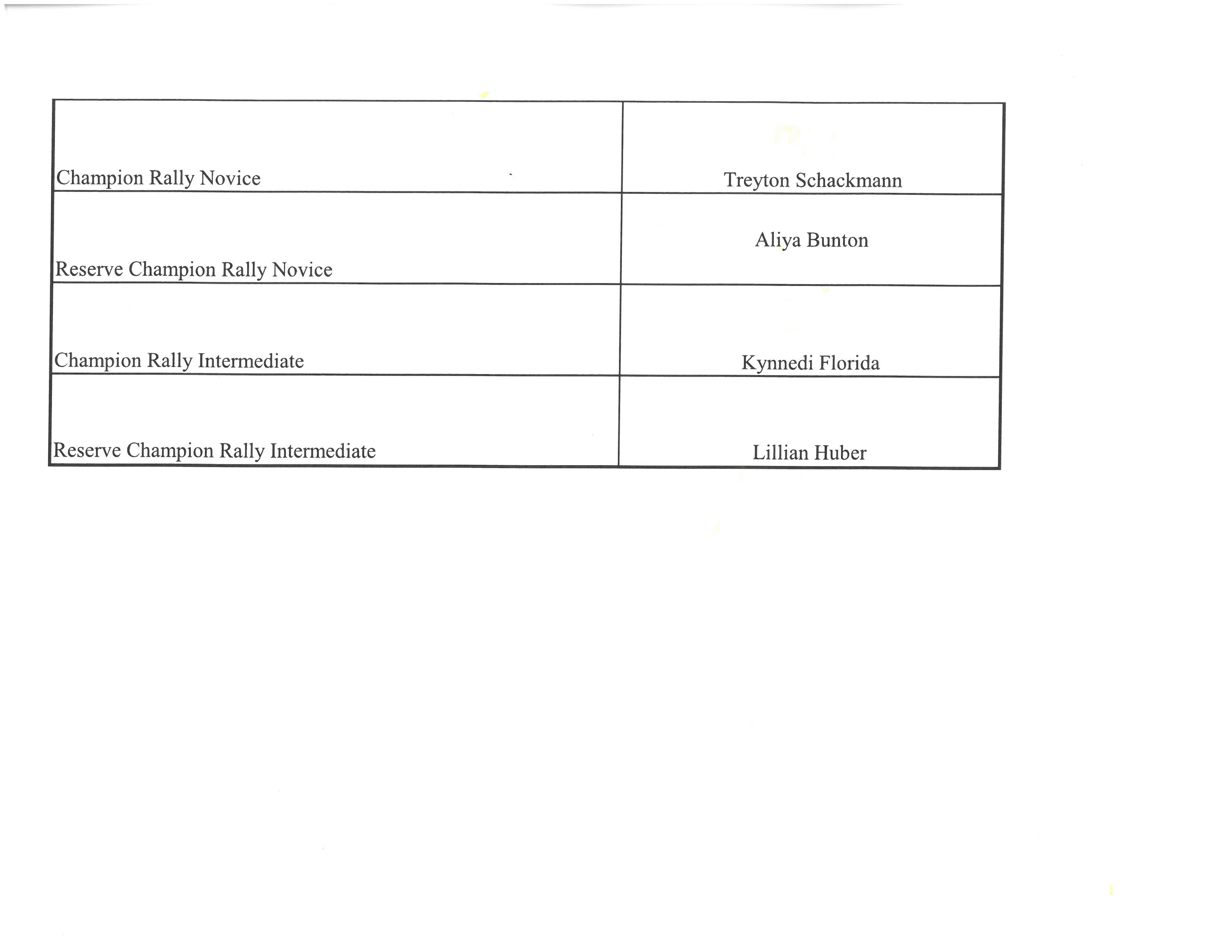 | Champion Rally Novice | Treyton Schackmann |
|---|---|
| Reserve Champion Rally Novice | Aliya Bunton |
| Champion Rally Intermediate | Kynnedi Florida |
| Reserve Champion Rally Intermediate | Lillian Huber |